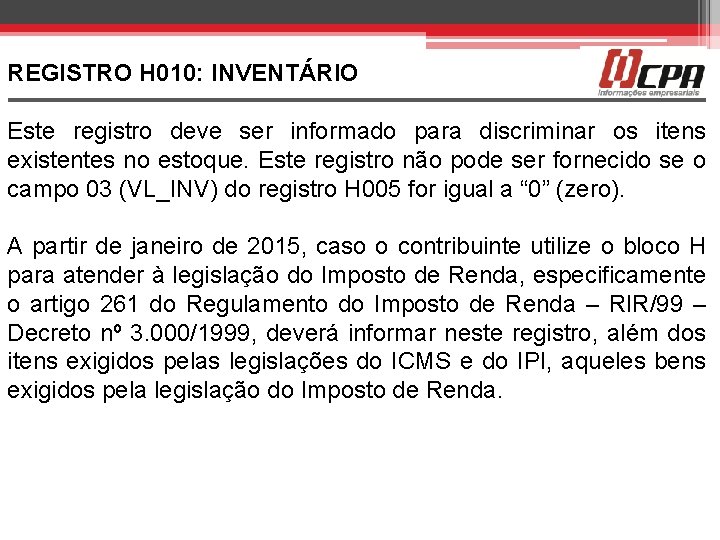 REGISTRO H010: INVENTÁRIO

CPA
Informações empresariais

Este registro deve ser informado para discriminar os itens existentes no estoque. Este registro não pode ser fornecido se o campo 03 (VL_INV) do registro H005 for igual a “0” (zero).

A partir de janeiro de 2015, caso o contribuinte utilize o bloco H para atender à legislação do Imposto de Renda, especificamente o artigo 261 do Regulamento do Imposto de Renda – RIR/99 – Decreto nº 3.000/1999, deverá informar neste registro, além dos itens exigidos pelas legislações do ICMS e do IPI, aqueles bens exigidos pela legislação do Imposto de Renda.